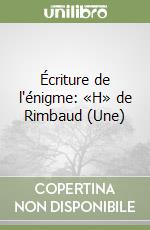 unilibro

Écriture de l'énigme: «H» de Rimbaud (Une)

COPERTINA
NON DISPONIBILE